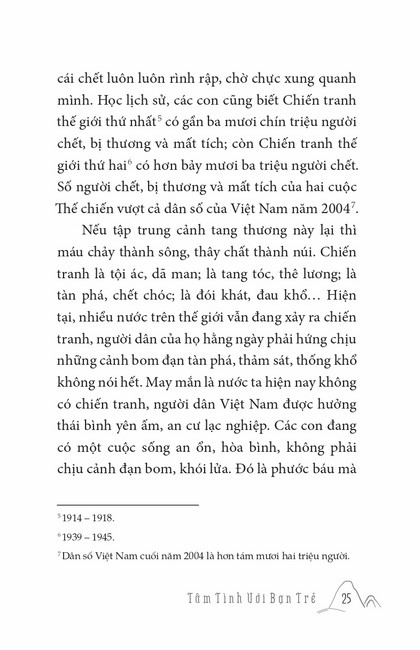 cái chết luôn luôn rình rập, chờ chực xung quanh mình. Học lịch sử, các con cũng biết Chiến tranh thế giới thứ nhất$^5$ có gần ba mươi chín triệu người chết, bị thương và mất tích; còn Chiến tranh thế giới thứ hai$^6$ có hơn bảy mươi ba triệu người chết. Số người chết, bị thương và mất tích của hai cuộc Thế chiến vượt cả dân số của Việt Nam năm 2004$^7$.

Nếu tập trung cảnh tang thương này lại thì máu chảy thành sông, thây chất thành núi. Chiến tranh là tội ác, dã man; là tang tóc, thê lương; là tàn phá, chết chóc; là đói khát, đau khổ… Hiện tại, nhiều nước trên thế giới vẫn đang xảy ra chiến tranh, người dân của họ hằng ngày phải hứng chịu những cảnh bom đạn tàn phá, thảm sát, thống khổ không nói hết. May mắn là nước ta hiện nay không có chiến tranh, người dân Việt Nam được hưởng thái bình yên ấm, an cư lạc nghiệp. Các con đang có một cuộc sống an ổn, hòa bình, không phải chịu cảnh đạn bom, khói lửa. Đó là phước báu mà

$^5$ 1914 – 1918.

$^6$ 1939 – 1945.

$^7$ Dân số Việt Nam cuối năm 2004 là hơn tám mươi hai triệu người.

Tâm Tình Với Bạn Trẻ 25